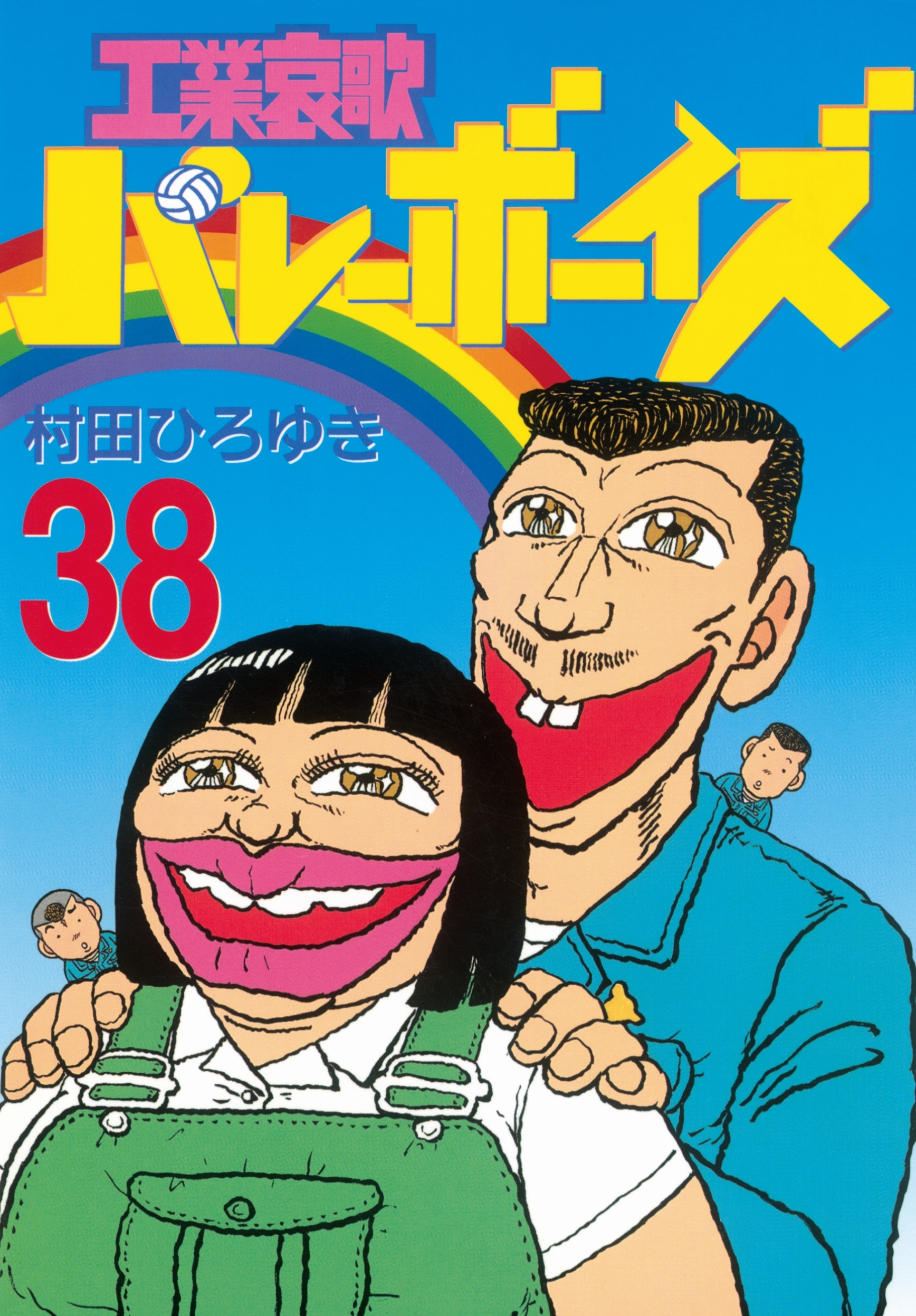 工業哀歌
バレーボーイズ

村田ひろゆき

38